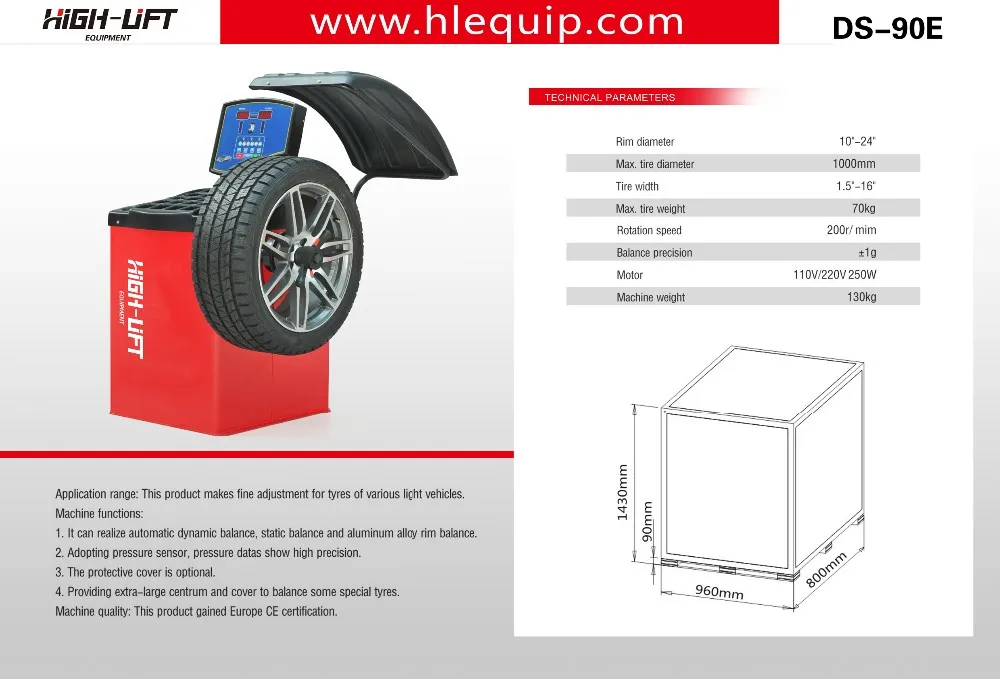 HIGH-LIFT
EQUIPMENT

www.hlequip.com

DS-90E

HIGH-LIFT
EQUIPMENT

TECHNICAL PARAMETERS

Rim diameter 10"-24"
Max. tire diameter 1000mm
Tire width 1.5"-16"
Max. tire weight 70kg
Rotation speed 200r/ mim
Balance precision ±1g
Motor 110V/220V 250W
Machine weight 130kg

1430mm
90mm
960mm
800mm

Application range: This product makes fine adjustment for tyres of various light vehicles.
Machine functions:
1. It can realize automatic dynamic balance, static balance and aluminum alloy rim balance.
2. Adopting pressure sensor, pressure datas show high precision.
3. The protective cover is optional.
4. Providing extra-large centrum and cover to balance some special tyres.
Machine quality: This product gained Europe CE certification.